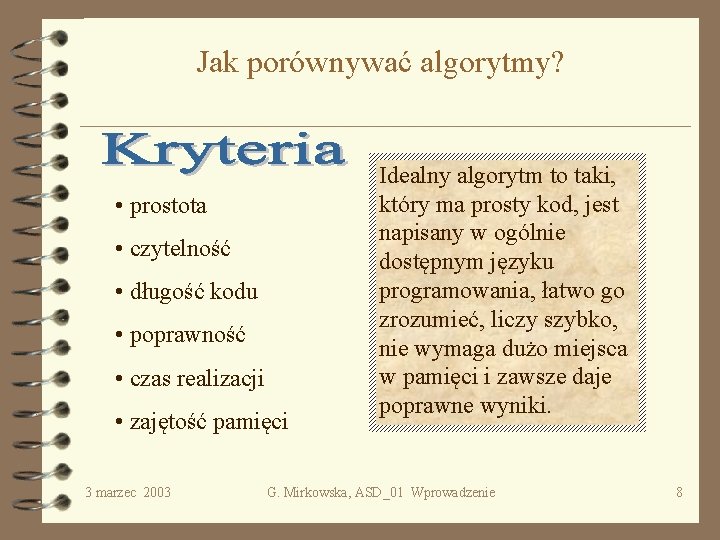 Jak porównywać algorytmy?

Kryteria

• prostota

• czytelność

• długość kodu

• poprawność

• czas realizacji

• zajętość pamięci

Idealny algorytm to taki, który ma prosty kod, jest napisany w ogólnie dostępnym języku programowania, łatwo go zrozumieć, liczy szybko, nie wymaga dużo miejsca w pamięci i zawsze daje poprawne wyniki.

3 marzec 2003

G. Mirkowska, ASD_01 Wprowadzenie

8